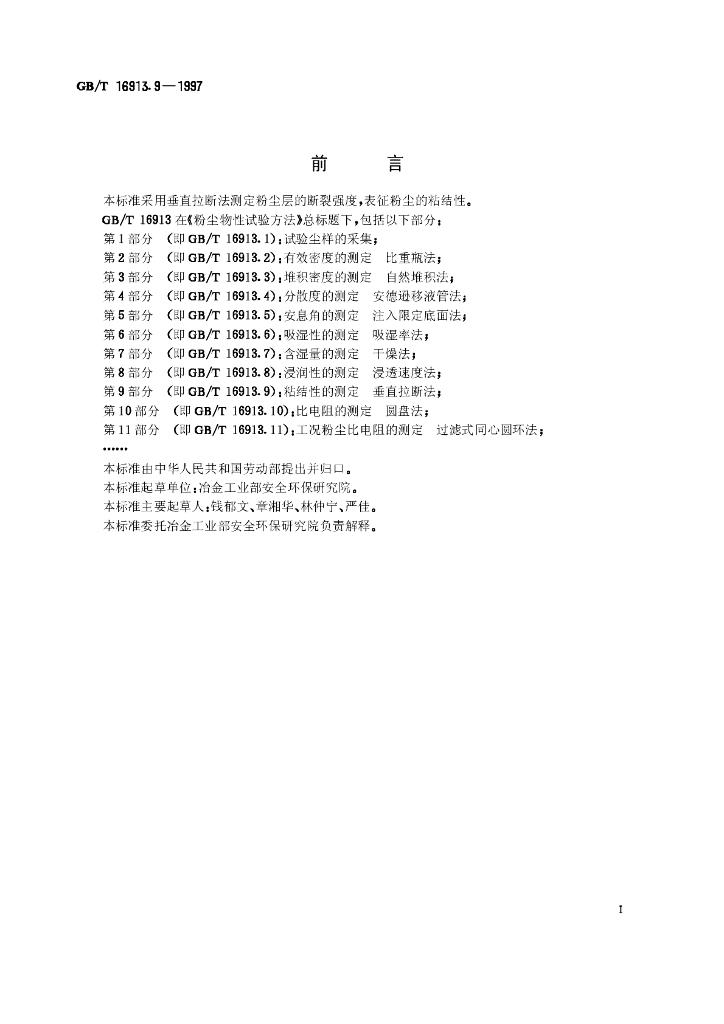 GB/T 16913.9—1997

前 言

本标准采用垂直拉断法测定粉尘层的断裂强度,表征粉尘的粘结性。

GB/T 16913在《粉尘物性试验方法》总标题下,包括以下部分:

第1部分 (即GB/T 16913.1):试验尘样的采集;
第2部分 (即GB/T 16913.2):有效密度的测定 比重瓶法;
第3部分 (即GB/T 16913.3):堆积密度的测定 自然堆积法;
第4部分 (即GB/T 16913.4):分散度的测定 安德逊移液管法;
第5部分 (即GB/T 16913.5):安息角的测定 注入限定底面法;
第6部分 (即GB/T 16913.6):吸湿性的测定 吸湿率法;
第7部分 (即GB/T 16913.7):含湿量的测定 干燥法;
第8部分 (即GB/T 16913.8):浸润性的测定 浸透速度法;
第9部分 (即GB/T 16913.9):粘结性的测定 垂直拉断法;
第10部分 (即GB/T 16913.10):比电阻的测定 圆盘法;
第11部分 (即GB/T 16913.11):工况粉尘比电阻的测定 过滤式同心圆环法;
……

本标准由中华人民共和国劳动部提出并归口。

本标准起草单位:冶金工业部安全环保研究院。

本标准主要起草人:钱郁文、章湘华、林仲宁、严佳。

本标准委托冶金工业部安全环保研究院负责解释。

I